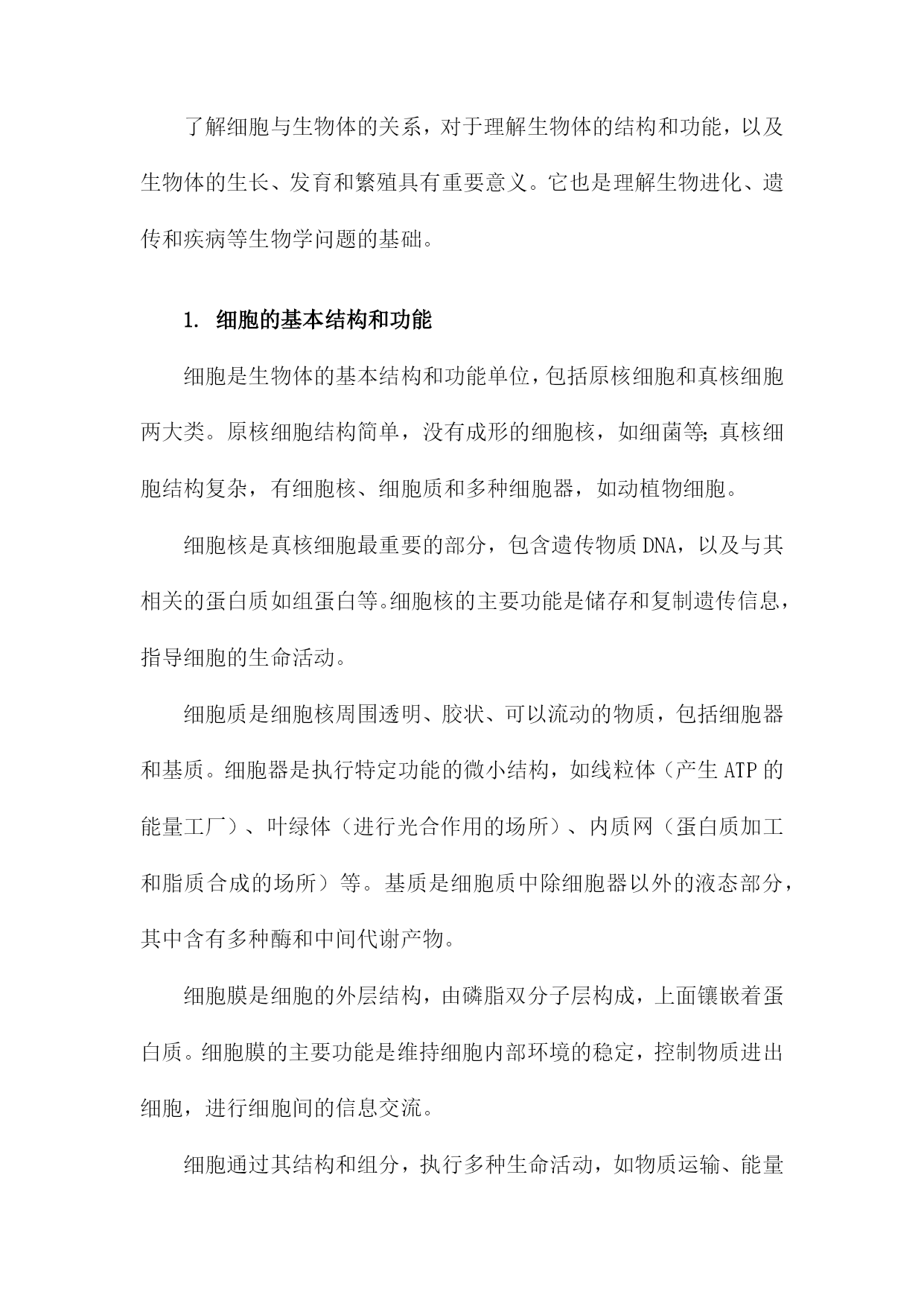 了解细胞与生物体的关系，对于理解生物体的结构和功能，以及生物体的生长、发育和繁殖具有重要意义。它也是理解生物进化、遗传和疾病等生物学问题的基础。

1. 细胞的基本结构和功能

细胞是生物体的基本结构和功能单位，包括原核细胞和真核细胞两大类。原核细胞结构简单，没有成形的细胞核，如细菌等;真核细胞结构复杂，有细胞核、细胞质和多种细胞器，如动植物细胞。

细胞核是真核细胞最重要的部分，包含遗传物质DNA，以及与其相关的蛋白质如组蛋白等。细胞核的主要功能是储存和复制遗传信息，指导细胞的生命活动。

细胞质是细胞核周围透明、胶状、可以流动的物质，包括细胞器和基质。细胞器是执行特定功能的微小结构，如线粒体（产生ATP的能量工厂）、叶绿体（进行光合作用的场所）、内质网（蛋白质加工和脂质合成的场所）等。基质是细胞质中除细胞器以外的液态部分，其中含有多种酶和中间代谢产物。

细胞膜是细胞的外层结构，由磷脂双分子层构成，上面镶嵌着蛋白质。细胞膜的主要功能是维持细胞内部环境的稳定，控制物质进出细胞，进行细胞间的信息交流。

细胞通过其结构和组分，执行多种生命活动，如物质运输、能量